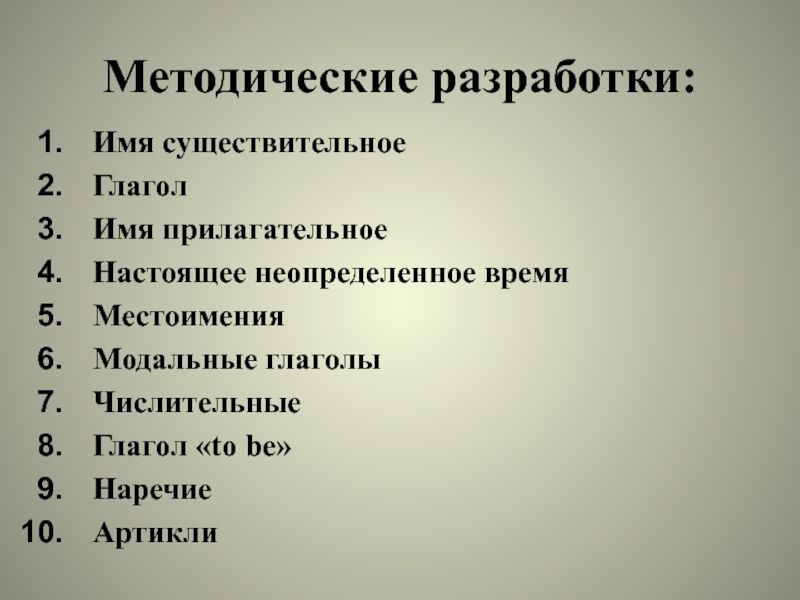 Методические разработки:

1. Имя существительное
2. Глагол
3. Имя прилагательное
4. Настоящее неопределенное время
5. Местоимения
6. Модальные глаголы
7. Числительные
8. Глагол «to be»
9. Наречие
10. Артикли